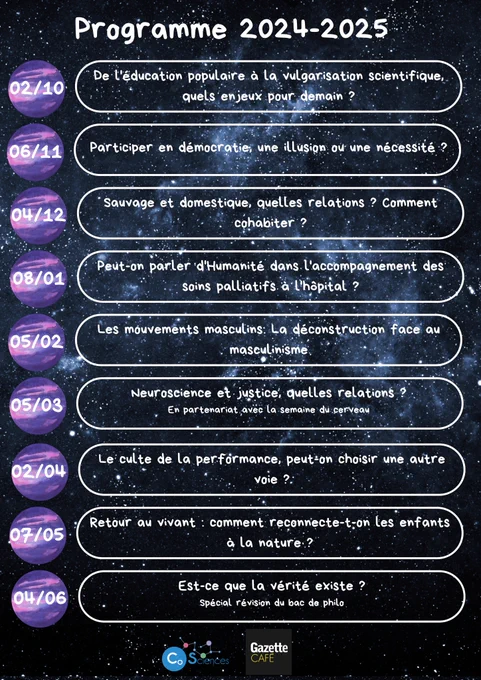 Programme 2024-2025

02/10
De l'éducation populaire à la vulgarisation scientifique, quels enjeux pour demain ?

06/11
Participer en démocratie, une illusion ou une nécessité ?

04/12
Sauvage et domestique, quelles relations ? Comment cohabiter ?

08/01
Peut-on parler d'Humanité dans l'accompagnement des soins palliatifs à l'hôpital ?

05/02
Les mouvements masculins: La déconstruction face au masculinisme

05/03
Neuroscience et justice, quelles relations ?
En partenariat avec la semaine du cerveau

02/04
Le culte de la performance, peut-on choisir une autre voie ?

07/05
Retour au vivant : comment reconnecte-t-on les enfants à la nature ?

04/06
Est-ce que la vérité existe ?
Spécial révision du bac de philo

Co Sciences

Gazette CAFÉ